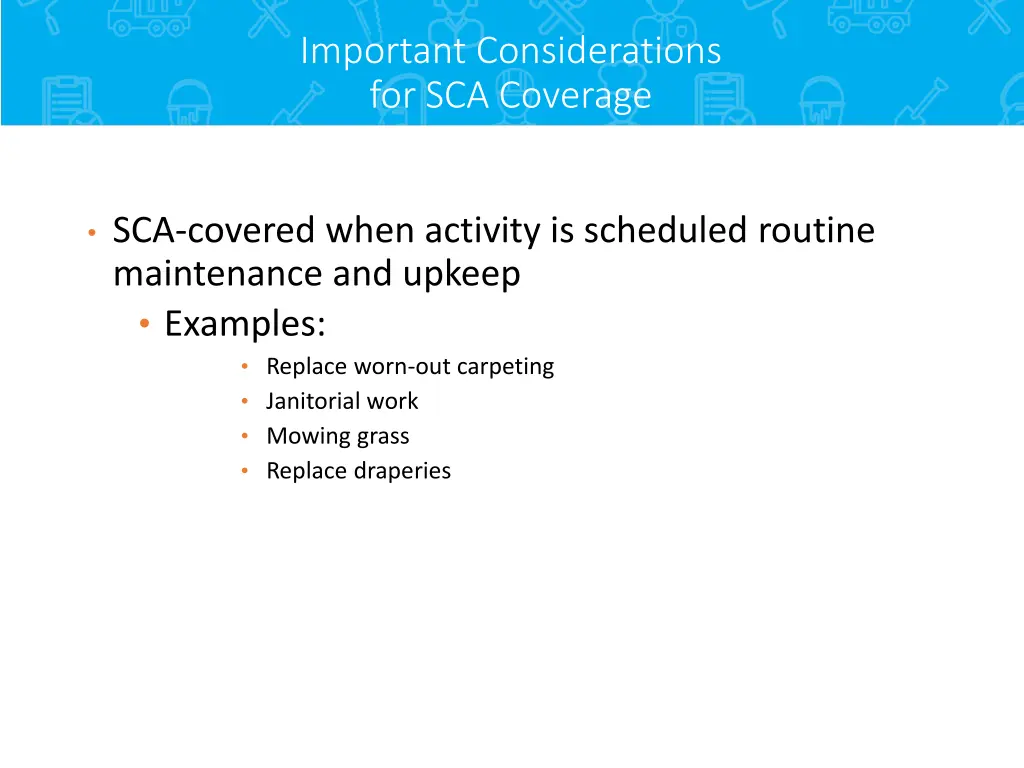 Important Considerations
for SCA Coverage

• SCA-covered when activity is scheduled routine maintenance and upkeep
  • Examples:
    • Replace worn-out carpeting
    • Janitorial work
    • Mowing grass
    • Replace draperies